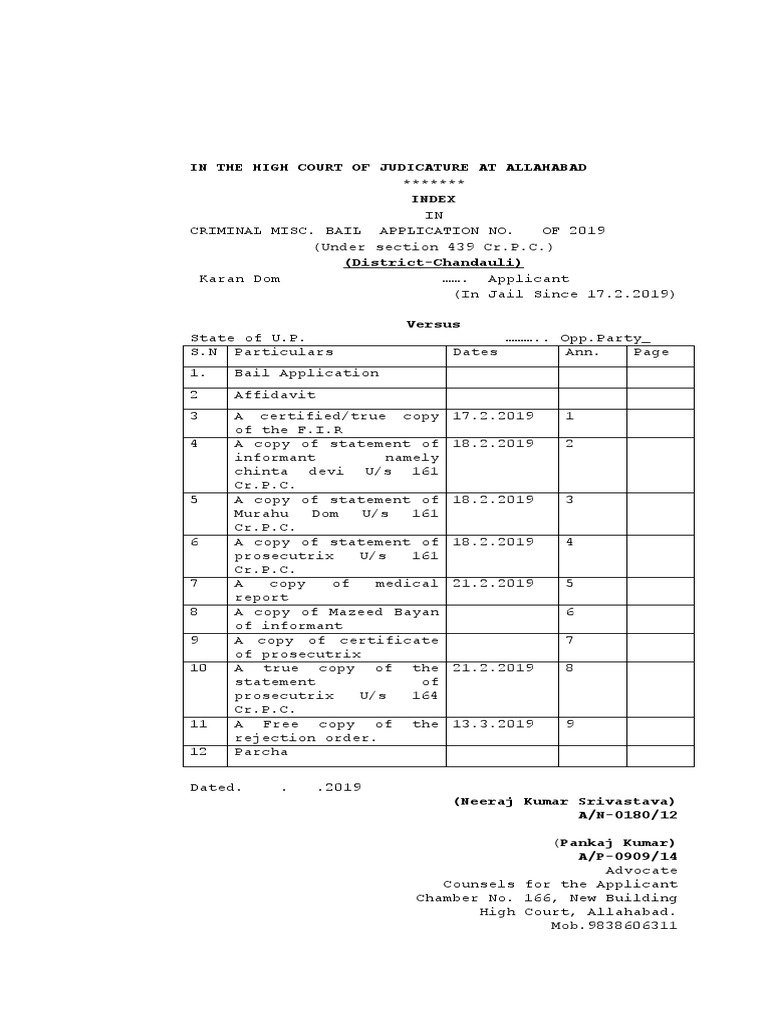 IN THE HIGH COURT OF JUDICATURE AT ALLAHABAD
*******
INDEX
IN
CRIMINAL MISC. BAIL APPLICATION NO. OF 2019
(Under section 439 Cr.P.C.)
(District-Chandauli)

Karan Dom ……. Applicant
(In Jail Since 17.2.2019)

Versus
State of U.P. ……….. Opp.Party_

| S.N | Particulars | Dates | Ann. | Page |
|---|---|---|---|---|
| 1. | Bail Application | | | |
| 2 | Affidavit | | | |
| 3 | A certified/true copy of the F.I.R | 17.2.2019 | 1 | |
| 4 | A copy of statement of informant namely chinta devi U/s 161 Cr.P.C. | 18.2.2019 | 2 | |
| 5 | A copy of statement of Murahu Dom U/s 161 Cr.P.C. | 18.2.2019 | 3 | |
| 6 | A copy of statement of prosecutrix U/s 161 Cr.P.C. | 18.2.2019 | 4 | |
| 7 | A copy of medical report | 21.2.2019 | 5 | |
| 8 | A copy of Mazeed Bayan of informant | | 6 | |
| 9 | A copy of certificate of prosecutrix | | 7 | |
| 10 | A true copy of the statement of prosecutrix U/s 164 Cr.P.C. | 21.2.2019 | 8 | |
| 11 | A Free copy of the rejection order. | 13.3.2019 | 9 | |
| 12 | Parcha | | | |

Dated. . .2019
(Neeraj Kumar Srivastava)
A/N-0180/12

(Pankaj Kumar)
A/P-0909/14
Advocate
Counsels for the Applicant
Chamber No. 166, New Building
High Court, Allahabad.
Mob.9838606311